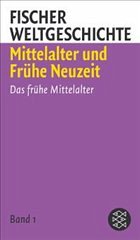 FISCHER
WELTGESCHICHTE

Mittelalter und Frühe Neuzeit

Das frühe Mittelalter

Band 1